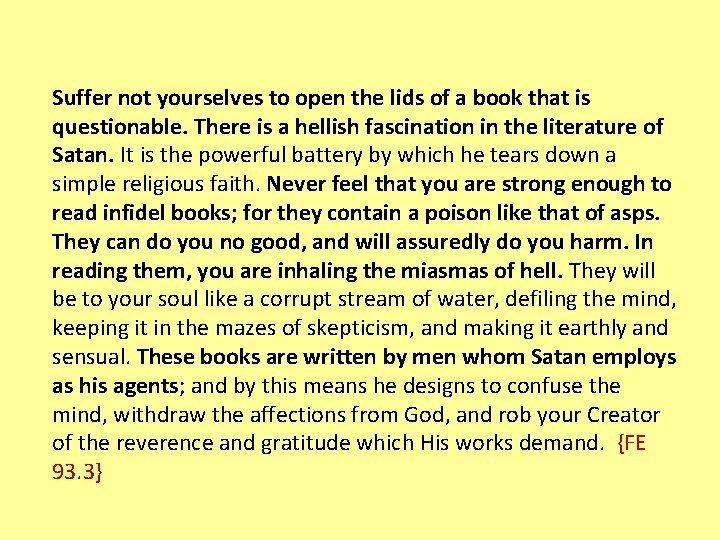 Suffer not yourselves to open the lids of a book that is questionable. There is a hellish fascination in the literature of Satan. It is the powerful battery by which he tears down a simple religious faith. Never feel that you are strong enough to read infidel books; for they contain a poison like that of asps. They can do you no good, and will assuredly do you harm. In reading them, you are inhaling the miasmas of hell. They will be to your soul like a corrupt stream of water, defiling the mind, keeping it in the mazes of skepticism, and making it earthly and sensual. These books are written by men whom Satan employs as his agents; and by this means he designs to confuse the mind, withdraw the affections from God, and rob your Creator of the reverence and gratitude which His works demand. {FE 93.3}